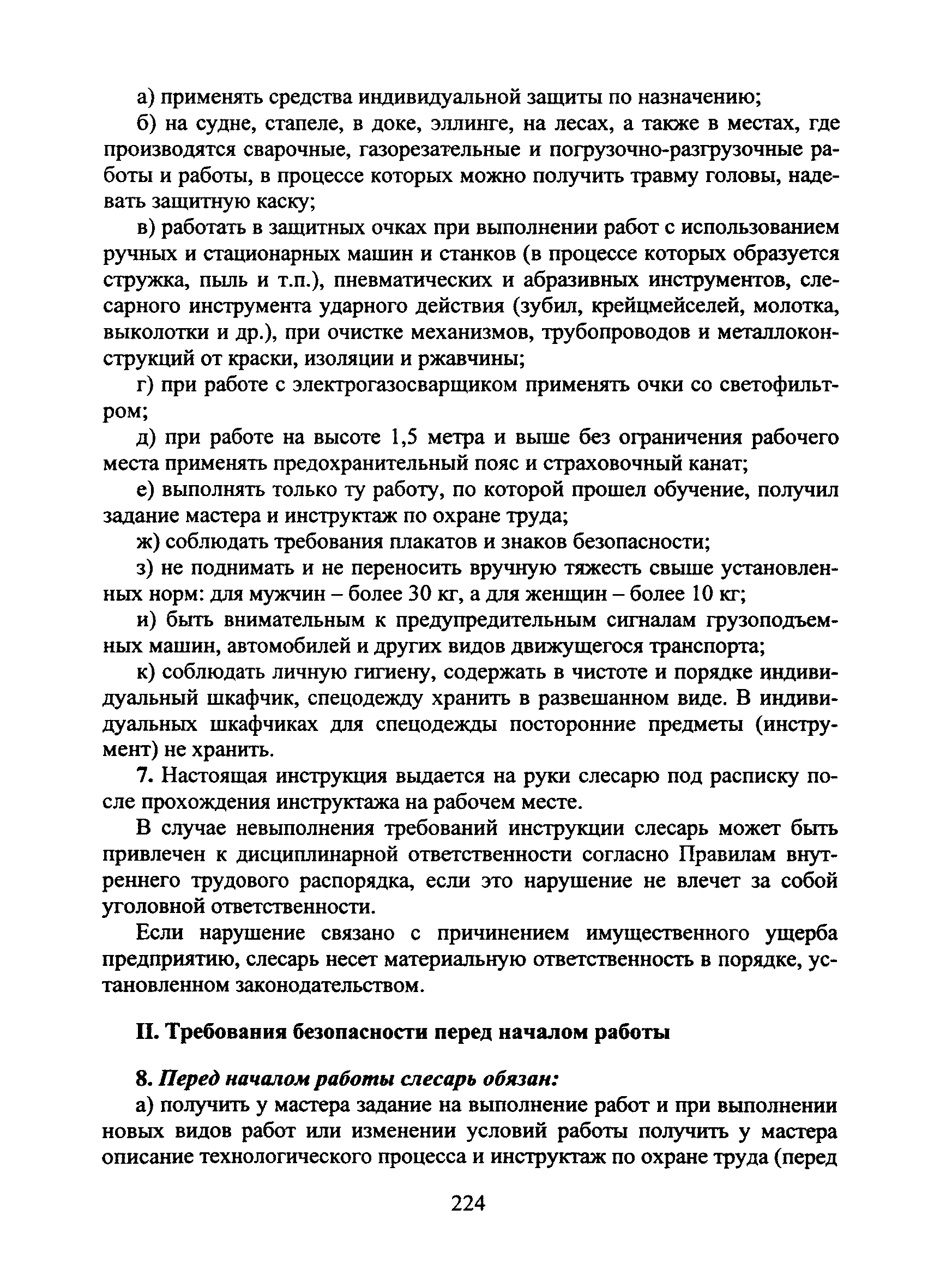 а) применять средства индивидуальной защиты по назначению;

б) на судне, стапеле, в доке, эллинге, на лесах, а также в местах, где производятся сварочные, газорезательные и погрузочно-разгрузочные работы и работы, в процессе которых можно получить травму головы, надевать защитную каску;

в) работать в защитных очках при выполнении работ с использованием ручных и стационарных машин и станков (в процессе которых образуется стружка, пыль и т.п.), пневматических и абразивных инструментов, слесарного инструмента ударного действия (зубил, крейцмейселей, молотка, выколотки и др.), при очистке механизмов, трубопроводов и металлоконструкций от краски, изоляции и ржавчины;

г) при работе с электрогазосварщиком применять очки со светофильтром;

д) при работе на высоте 1,5 метра и выше без ограничения рабочего места применять предохранительный пояс и страховочный канат;

е) выполнять только ту работу, по которой прошел обучение, получил задание мастера и инструктаж по охране труда;

ж) соблюдать требования плакатов и знаков безопасности;

з) не поднимать и не переносить вручную тяжесть свыше установленных норм: для мужчин – более 30 кг, а для женщин – более 10 кг;

и) быть внимательным к предупредительным сигналам грузоподъемных машин, автомобилей и других видов движущегося транспорта;

к) соблюдать личную гигиену, содержать в чистоте и порядке индивидуальный шкафчик, спецодежду хранить в развешанном виде. В индивидуальных шкафчиках для спецодежды посторонние предметы (инструмент) не хранить.

7. Настоящая инструкция выдается на руки слесарю под расписку после прохождения инструктажа на рабочем месте.

В случае невыполнения требований инструкции слесарь может быть привлечен к дисциплинарной ответственности согласно Правилам внутреннего трудового распорядка, если это нарушение не влечет за собой уголовной ответственности.

Если нарушение связано с причинением имущественного ущерба предприятию, слесарь несет материальную ответственность в порядке, установленном законодательством.

II. Требования безопасности перед началом работы

8. Перед началом работы слесарь обязан:

а) получить у мастера задание на выполнение работ и при выполнении новых видов работ или изменении условий работы получить у мастера описание технологического процесса и инструктаж по охране труда (перед

224